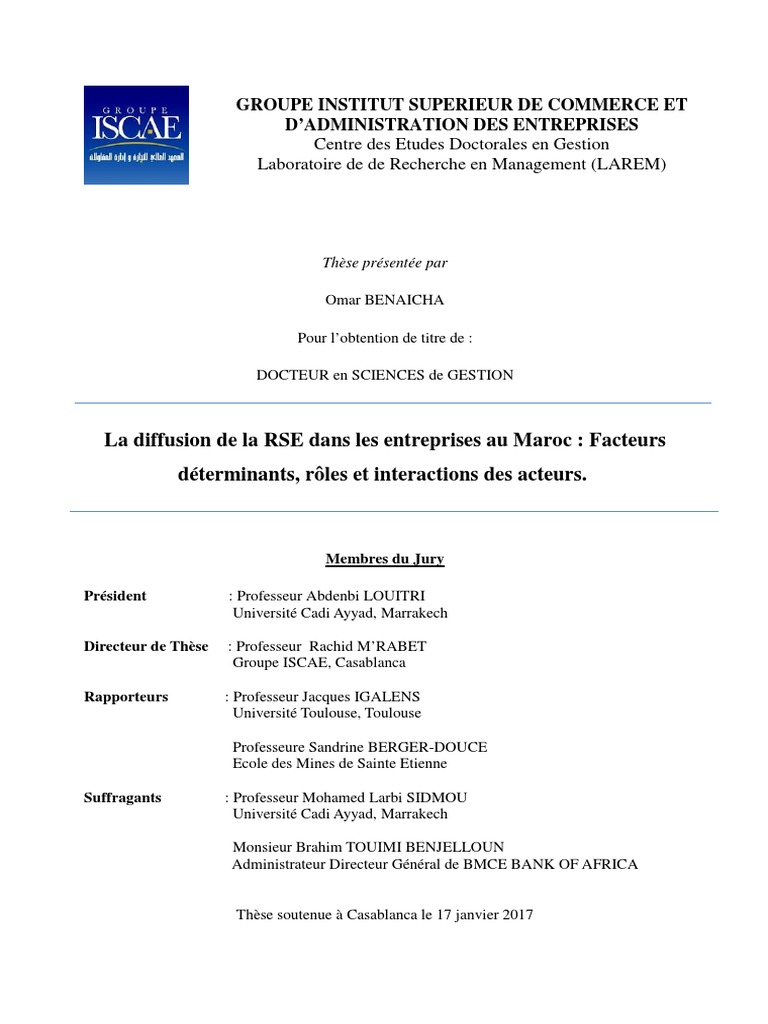 GROUPE
ISCAE
المعهد العالي للتجارة و إدارة المقاولات

GROUPE INSTITUT SUPERIEUR DE COMMERCE ET D'ADMINISTRATION DES ENTREPRISES
Centre des Etudes Doctorales en Gestion
Laboratoire de de Recherche en Management (LAREM)

Thèse présentée par

Omar BENAICHA

Pour l'obtention de titre de :

DOCTEUR en SCIENCES de GESTION

La diffusion de la RSE dans les entreprises au Maroc : Facteurs déterminants, rôles et interactions des acteurs.

Membres du Jury

Président : Professeur Abdenbi LOUITRI
Université Cadi Ayyad, Marrakech

Directeur de Thèse : Professeur Rachid M'RABET
Groupe ISCAE, Casablanca

Rapporteurs : Professeur Jacques IGALENS
Université Toulouse, Toulouse

Professeure Sandrine BERGER-DOUCE
Ecole des Mines de Sainte Etienne

Suffragants : Professeur Mohamed Larbi SIDMOU
Université Cadi Ayyad, Marrakech

Monsieur Brahim TOUIMI BENJELLOUN
Administrateur Directeur Général de BMCE BANK OF AFRICA

Thèse soutenue à Casablanca le 17 janvier 2017